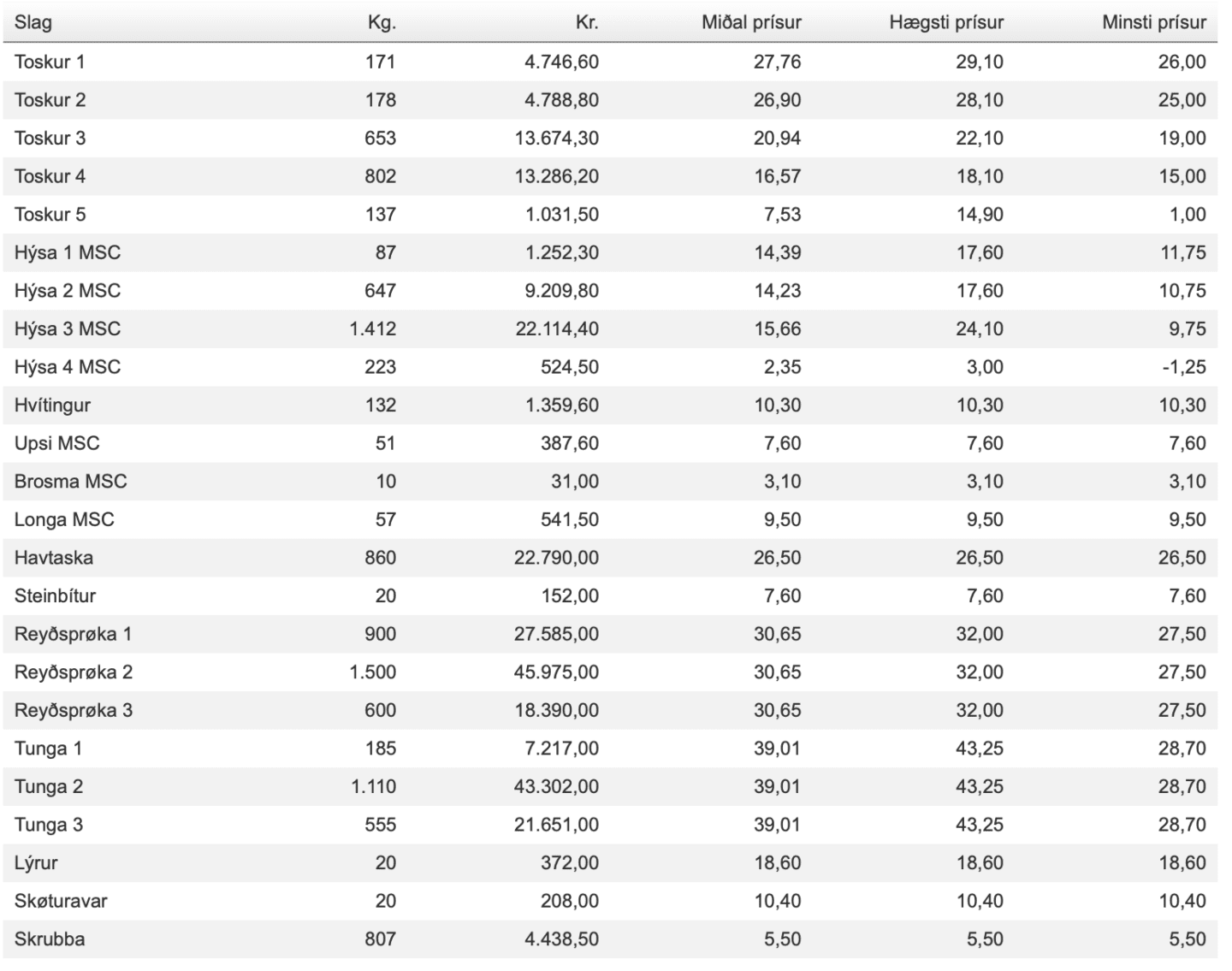 | Slag | Kg. | Kr. | Miðal prísur | Hægsti prísur | Minsti prísur |
|---|---|---|---|---|---|
| Toskur 1 | 171 | 4.746,60 | 27,76 | 29,10 | 26,00 |
| Toskur 2 | 178 | 4.788,80 | 26,90 | 28,10 | 25,00 |
| Toskur 3 | 653 | 13.674,30 | 20,94 | 22,10 | 19,00 |
| Toskur 4 | 802 | 13.286,20 | 16,57 | 18,10 | 15,00 |
| Toskur 5 | 137 | 1.031,50 | 7,53 | 14,90 | 1,00 |
| Hýsa 1 MSC | 87 | 1.252,30 | 14,39 | 17,60 | 11,75 |
| Hýsa 2 MSC | 647 | 9.209,80 | 14,23 | 17,60 | 10,75 |
| Hýsa 3 MSC | 1.412 | 22.114,40 | 15,66 | 24,10 | 9,75 |
| Hýsa 4 MSC | 223 | 524,50 | 2,35 | 3,00 | -1,25 |
| Hvítingur | 132 | 1.359,60 | 10,30 | 10,30 | 10,30 |
| Upsi MSC | 51 | 387,60 | 7,60 | 7,60 | 7,60 |
| Brosma MSC | 10 | 31,00 | 3,10 | 3,10 | 3,10 |
| Longa MSC | 57 | 541,50 | 9,50 | 9,50 | 9,50 |
| Havtaska | 860 | 22.790,00 | 26,50 | 26,50 | 26,50 |
| Steinbítur | 20 | 152,00 | 7,60 | 7,60 | 7,60 |
| Reyðsprøka 1 | 900 | 27.585,00 | 30,65 | 32,00 | 27,50 |
| Reyðsprøka 2 | 1.500 | 45.975,00 | 30,65 | 32,00 | 27,50 |
| Reyðsprøka 3 | 600 | 18.390,00 | 30,65 | 32,00 | 27,50 |
| Tunga 1 | 185 | 7.217,00 | 39,01 | 43,25 | 28,70 |
| Tunga 2 | 1.110 | 43.302,00 | 39,01 | 43,25 | 28,70 |
| Tunga 3 | 555 | 21.651,00 | 39,01 | 43,25 | 28,70 |
| Lýrur | 20 | 372,00 | 18,60 | 18,60 | 18,60 |
| Skøturavar | 20 | 208,00 | 10,40 | 10,40 | 10,40 |
| Skrubba | 807 | 4.438,50 | 5,50 | 5,50 | 5,50 |